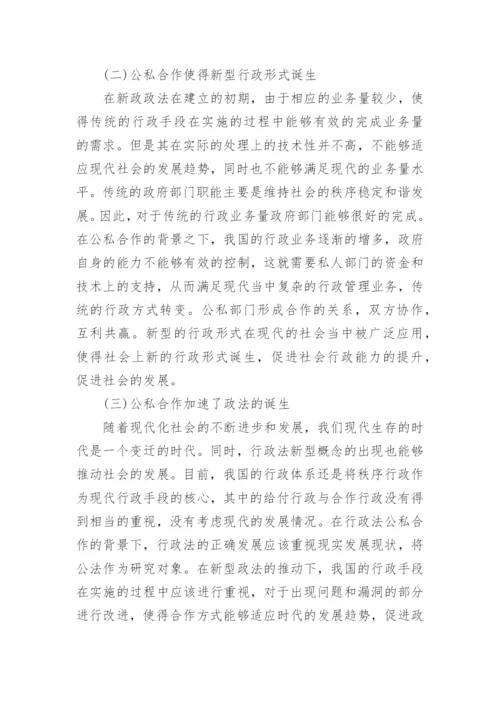 (二)公私合作使得新型行政形式诞生

在新政政法在建立的初期，由于相应的业务量较少，使得传统的行政手段在实施的过程中能够有效的完成业务量的需求。但是其在实际的处理上的技术性并不高，不能够适应现代社会的发展趋势，同时也不能够满足现代的业务量水平。传统的政府部门职能主要是维持社会的秩序稳定和谐发展。因此，对于传统的行政业务量政府部门能够很好的完成。在公私合作的背景之下，我国的行政业务逐渐的增多，政府自身的能力不能够有效的控制，这就需要私人部门的资金和技术上的支持，从而满足现代当中复杂的行政管理业务，传统的行政方式转变。公私部门形成合作的关系，双方协作，互利共赢。新型的行政形式在现代的社会当中被广泛应用，使得社会上新的行政形式诞生，促进社会行政能力的提升，促进社会的发展。

(三)公私合作加速了政法的诞生

随着现代化社会的不断进步和发展，我们现代生存的时代是一个变迁的时代。同时，行政法新型概念的出现也能够推动社会的发展。目前，我国的行政体系还是将秩序行政作为现代行政手段的核心，其中的给付行政与合作行政没有得到相当的重视，没有考虑现代的发展情况。在行政法公私合作的背景下，行政法的正确发展应该重视现实发展现状，将公法作为研究对象。在新型政法的推动下，我国的行政手段在实施的过程中应该进行重视，对于出现问题和漏洞的部分进行改进，使得合作方式能够适应时代的发展趋势，促进政